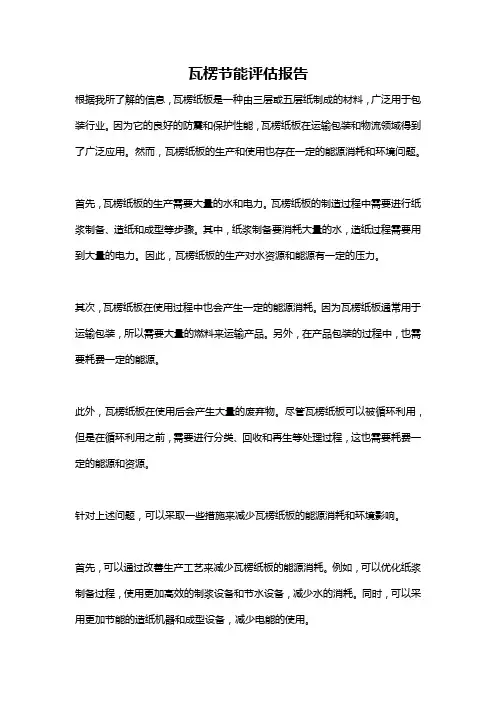 瓦楞节能评估报告

根据我所了解的信息，瓦楞纸板是一种由三层或五层纸制成的材料，广泛用于包装行业。因为它的良好的防震和保护性能，瓦楞纸板在运输包装和物流领域得到了广泛应用。然而，瓦楞纸板的生产和使用也存在一定的能源消耗和环境问题。

首先，瓦楞纸板的生产需要大量的水和电力。瓦楞纸板的制造过程中需要进行纸浆制备、造纸和成型等步骤。其中，纸浆制备要消耗大量的水，造纸过程需要用到大量的电力。因此，瓦楞纸板的生产对水资源和能源有一定的压力。

其次，瓦楞纸板在使用过程中也会产生一定的能源消耗。因为瓦楞纸板通常用于运输包装，所以需要大量的燃料来运输产品。另外，在产品包装的过程中，也需要耗费一定的能源。

此外，瓦楞纸板在使用后会产生大量的废弃物。尽管瓦楞纸板可以被循环利用，但是在循环利用之前，需要进行分类、回收和再生等处理过程，这也需要耗费一定的能源和资源。

针对上述问题，可以采取一些措施来减少瓦楞纸板的能源消耗和环境影响。

首先，可以通过改善生产工艺来减少瓦楞纸板的能源消耗。例如，可以优化纸浆制备过程，使用更加高效的制浆设备和节水设备，减少水的消耗。同时，可以采用更加节能的造纸机器和成型设备，减少电能的使用。